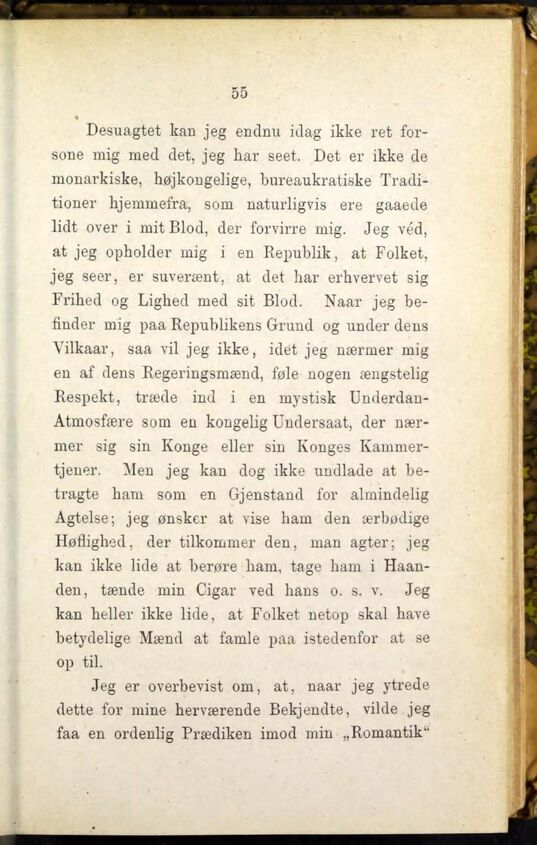 55

Desuagtet kan jeg endnu idag ikke ret forsone mig med det, jeg har seet. Det er ikke de monarkiske, højkongelige, bureaukratiske Traditioner hjemmefra, som naturligvis ere gaaede lidt over i mit Blod, der forvirre mig. Jeg véd, at jeg opholder mig i en Republik, at Folket, jeg seer, er suverænt, at det har erhvervet sig Frihed og Lighed med sit Blod. Naar jeg befinder mig paa Republikens Grund og under dens Vilkaar, saa vil jeg ikke, idet jeg nærmer mig en af dens Regeringsmænd, føle nogen ængstelig Respekt, træde ind i en mystisk Underdan-Atmosfære som en kongelig Undersaat, der nærmer sig sin Konge eller sin Konges Kammertjener. Men jeg kan dog ikke undlade at betragte ham som en Gjenstand for almindelig Agtelse; jeg ønsker at vise ham den ærbødige Høflighed, der tilkommer den, man agter; jeg kan ikke lide at berøre ham, tage ham i Haanden, tænde min Cigar ved hans o. s. v. Jeg kan heller ikke lide, at Folket netop skal have betydelige Mænd at famle paa istedenfor at se op til.

Jeg er overbevist om, at, naar jeg ytrede dette for mine herværende Bekjendte, vilde jeg faa en ordenlig Prædiken imod min „Romantik“